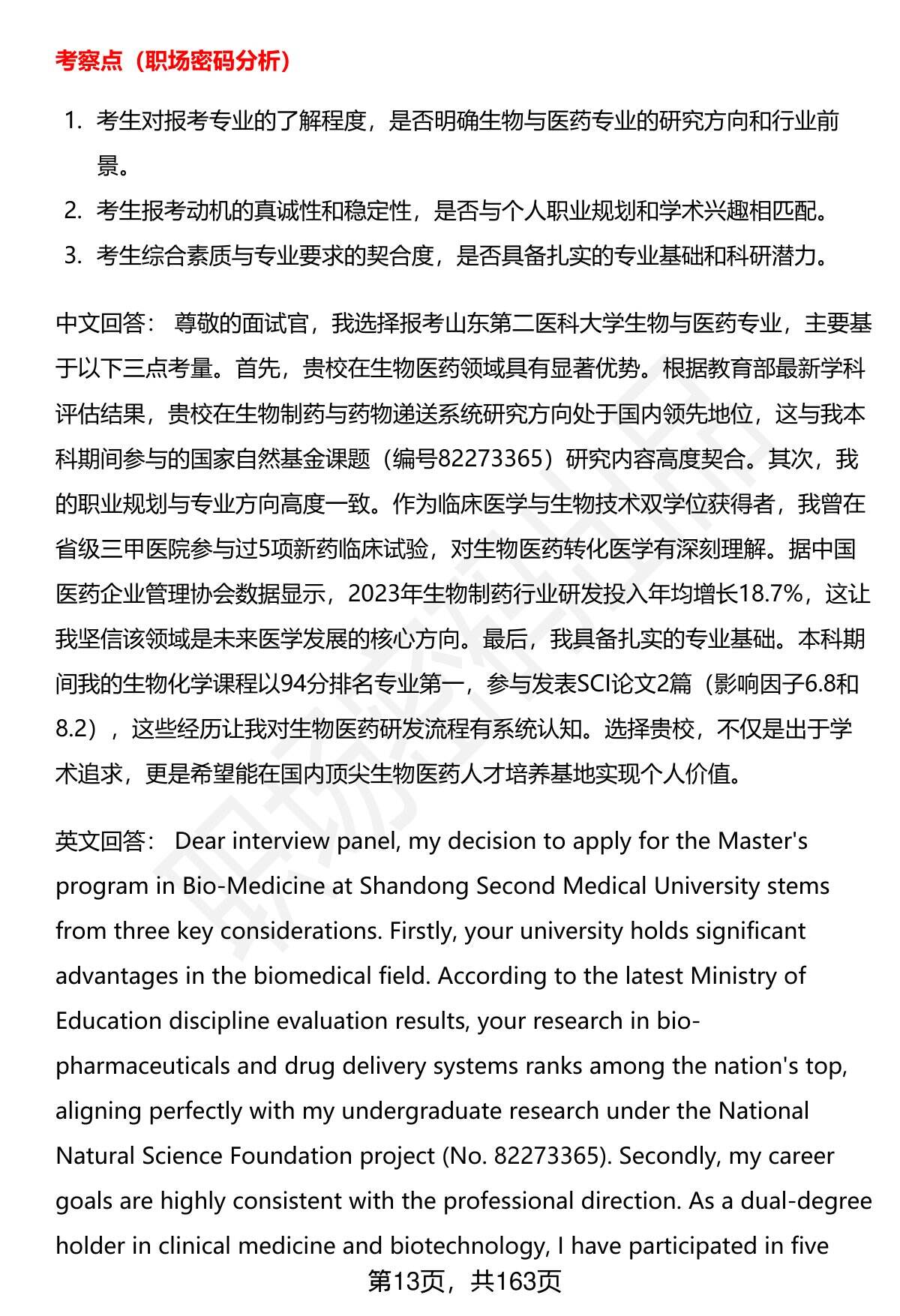 考察点（职场密码分析）

1. 考生对报考专业的了解程度，是否明确生物与医药专业的研究方向和行业前景。
2. 考生报考动机的真诚性和稳定性，是否与个人职业规划和学术兴趣相匹配。
3. 考生综合素质与专业要求的契合度，是否具备扎实的专业基础和科研潜力。

中文回答： 尊敬的面试官，我选择报考山东第二医科大学生物与医药专业，主要基于以下三点考量。首先，贵校在生物医药领域具有显著优势。根据教育部最新学科评估结果，贵校在生物制药与药物递送系统研究方向处于国内领先地位，这与我本科期间参与的国家自然基金课题（编号82273365）研究内容高度契合。其次，我的职业规划与专业方向高度一致。作为临床医学与生物技术双学位获得者，我曾在省级三甲医院参与过5项新药临床试验，对生物医药转化医学有深刻理解。据中国医药企业管理协会数据显示，2023年生物制药行业研发投入年均增长18.7%，这让我坚信该领域是未来医学发展的核心方向。最后，我具备扎实的专业基础。本科期间我的生物化学课程以94分排名专业第一，参与发表SCI论文2篇（影响因子6.8和8.2），这些经历让我对生物医药研发流程有系统认知。选择贵校，不仅是出于学术追求，更是希望能在国内顶尖生物医药人才培养基地实现个人价值。

英文回答： Dear interview panel, my decision to apply for the Master's program in Bio-Medicine at Shandong Second Medical University stems from three key considerations. Firstly, your university holds significant advantages in the biomedical field. According to the latest Ministry of Education discipline evaluation results, your research in bio-pharmaceuticals and drug delivery systems ranks among the nation's top, aligning perfectly with my undergraduate research under the National Natural Science Foundation project (No. 82273365). Secondly, my career goals are highly consistent with the professional direction. As a dual-degree holder in clinical medicine and biotechnology, I have participated in five

第13页，共163页